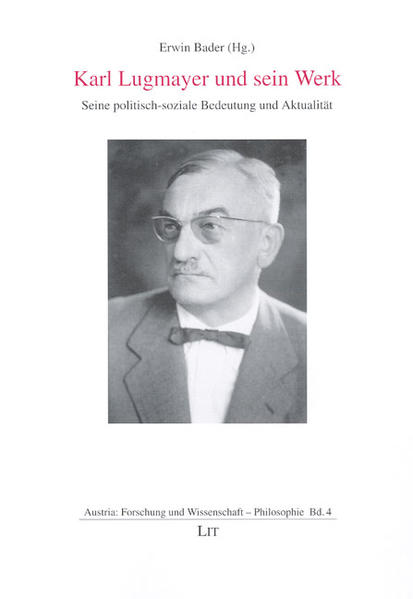 Erwin Bader (Hg.)

Karl Lugmayer und sein Werk

Seine politisch-soziale Bedeutung und Aktualität

Austria: Forschung und Wissenschaft – Philosophie Bd. 4

LIT